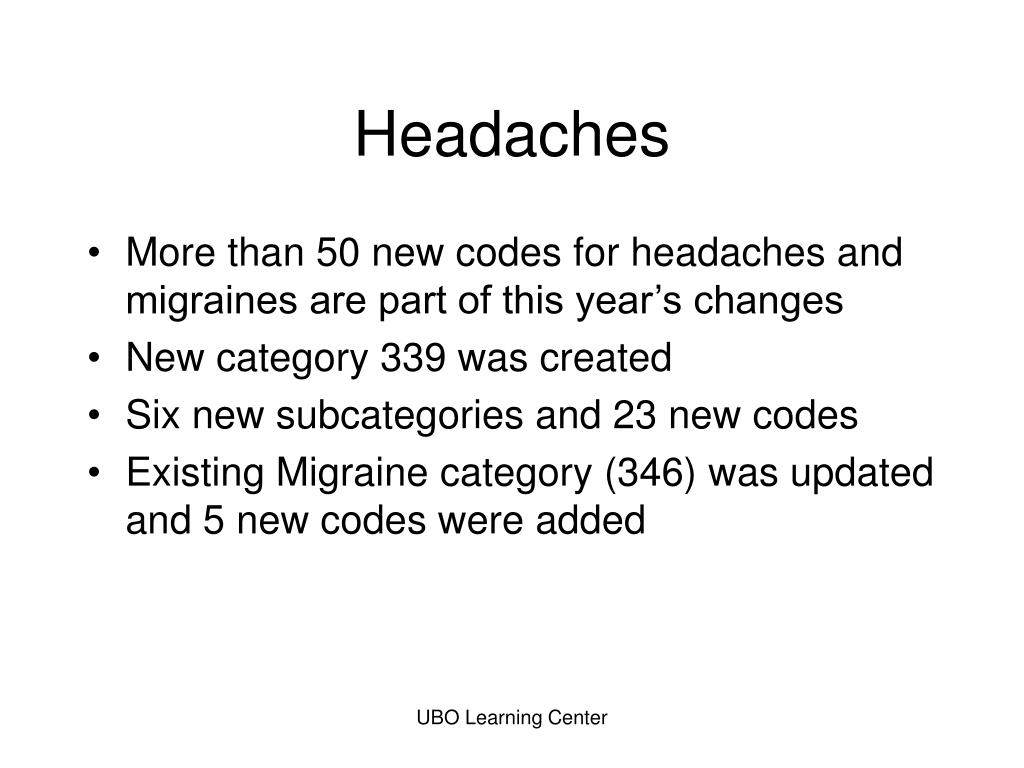 Headaches

• More than 50 new codes for headaches and migraines are part of this year’s changes
• New category 339 was created
• Six new subcategories and 23 new codes
• Existing Migraine category (346) was updated and 5 new codes were added

UBO Learning Center